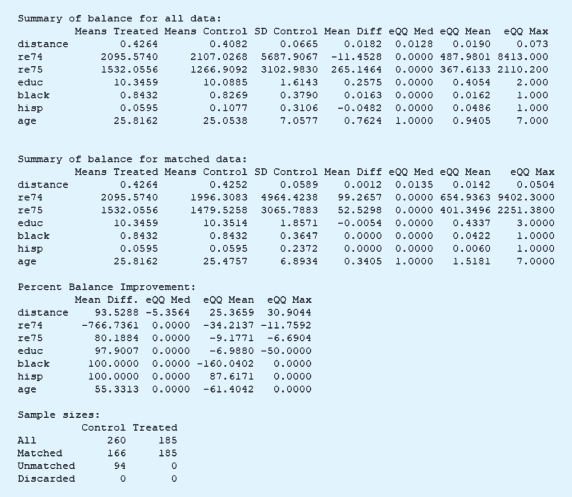 Summary of balance for all data:

|  | Means Treated | Means Control | SD Control | Mean Diff | eQQ Med | eQQ Mean | eQQ Max |
|---|---|---|---|---|---|---|---|
| distance | 0.4264 | 0.4082 | 0.0665 | 0.0182 | 0.0128 | 0.0190 | 0.073 |
| re74 | 2095.5740 | 2107.0268 | 5687.9067 | -11.4528 | 0.0000 | 487.9801 | 8413.000 |
| re75 | 1532.0556 | 1266.9092 | 3102.9830 | 265.1464 | 0.0000 | 367.6133 | 2110.200 |
| educ | 10.3459 | 10.0885 | 1.6143 | 0.2575 | 0.0000 | 0.4054 | 2.000 |
| black | 0.8432 | 0.8269 | 0.3790 | 0.0163 | 0.0000 | 0.0162 | 1.000 |
| hisp | 0.0595 | 0.1077 | 0.3106 | -0.0482 | 0.0000 | 0.0486 | 1.000 |
| age | 25.8162 | 25.0538 | 7.0577 | 0.7624 | 1.0000 | 0.9405 | 7.000 |

Summary of balance for matched data:

|  | Means Treated | Means Control | SD Control | Mean Diff | eQQ Med | eQQ Mean | eQQ Max |
|---|---|---|---|---|---|---|---|
| distance | 0.4264 | 0.4252 | 0.0589 | 0.0012 | 0.0135 | 0.0142 | 0.0504 |
| re74 | 2095.5740 | 1996.3083 | 4964.4238 | 99.2657 | 0.0000 | 654.9363 | 9402.3000 |
| re75 | 1532.0556 | 1479.5258 | 3065.7883 | 52.5298 | 0.0000 | 401.3496 | 2251.3800 |
| educ | 10.3459 | 10.3514 | 1.8571 | -0.0054 | 0.0000 | 0.4337 | 3.0000 |
| black | 0.8432 | 0.8432 | 0.3647 | 0.0000 | 0.0000 | 0.0422 | 1.0000 |
| hisp | 0.0595 | 0.0595 | 0.2372 | 0.0000 | 0.0000 | 0.0060 | 1.0000 |
| age | 25.8162 | 25.4757 | 6.8934 | 0.3405 | 1.0000 | 1.5181 | 7.0000 |

Percent Balance Improvement:

|  | Mean Diff. | eQQ Med | eQQ Mean | eQQ Max |
|---|---|---|---|---|
| distance | 93.5288 | -5.3564 | 25.3659 | 30.9044 |
| re74 | -766.7361 | 0.0000 | -34.2137 | -11.7592 |
| re75 | 80.1884 | 0.0000 | -9.1771 | -6.6904 |
| educ | 97.9007 | 0.0000 | -6.9880 | -50.0000 |
| black | 100.0000 | 0.0000 | -160.0402 | 0.0000 |
| hisp | 100.0000 | 0.0000 | 87.6171 | 0.0000 |
| age | 55.3313 | 0.0000 | -61.4042 | 0.0000 |

Sample sizes:

|  | Control | Treated |
|---|---|---|
| All | 260 | 185 |
| Matched | 166 | 185 |
| Unmatched | 94 | 0 |
| Discarded | 0 | 0 |